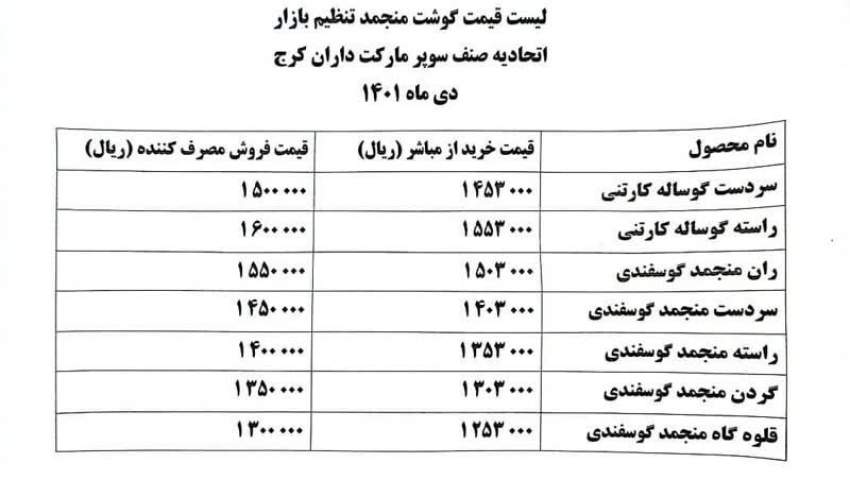 لیست قیمت گوشت منجمد تنظیم بازار
اتحادیه صنف سوپر مارکت داران کرج
دی ماه ۱۴۰۱

| نام محصول | قیمت خرید از مباشر (ریال) | قیمت فروش مصرف کننده (ریال) |
|---|---|---|
| سردست گوساله کارتنی | ۱۴۵۳۰۰۰ | ۱۵۰۰۰۰۰ |
| راسته گوساله کارتنی | ۱۵۵۳۰۰۰ | ۱۶۰۰۰۰۰ |
| ران منجمد گوسفندی | ۱۵۰۳۰۰۰ | ۱۵۵۰۰۰۰ |
| سردست منجمد گوسفندی | ۱۴۰۳۰۰۰ | ۱۴۵۰۰۰۰ |
| راسته منجمد گوسفندی | ۱۳۵۳۰۰۰ | ۱۴۰۰۰۰۰ |
| گردن منجمد گوسفندی | ۱۳۰۳۰۰۰ | ۱۳۵۰۰۰۰ |
| قلوه گاه منجمد گوسفندی | ۱۲۵۳۰۰۰ | ۱۳۰۰۰۰۰ |